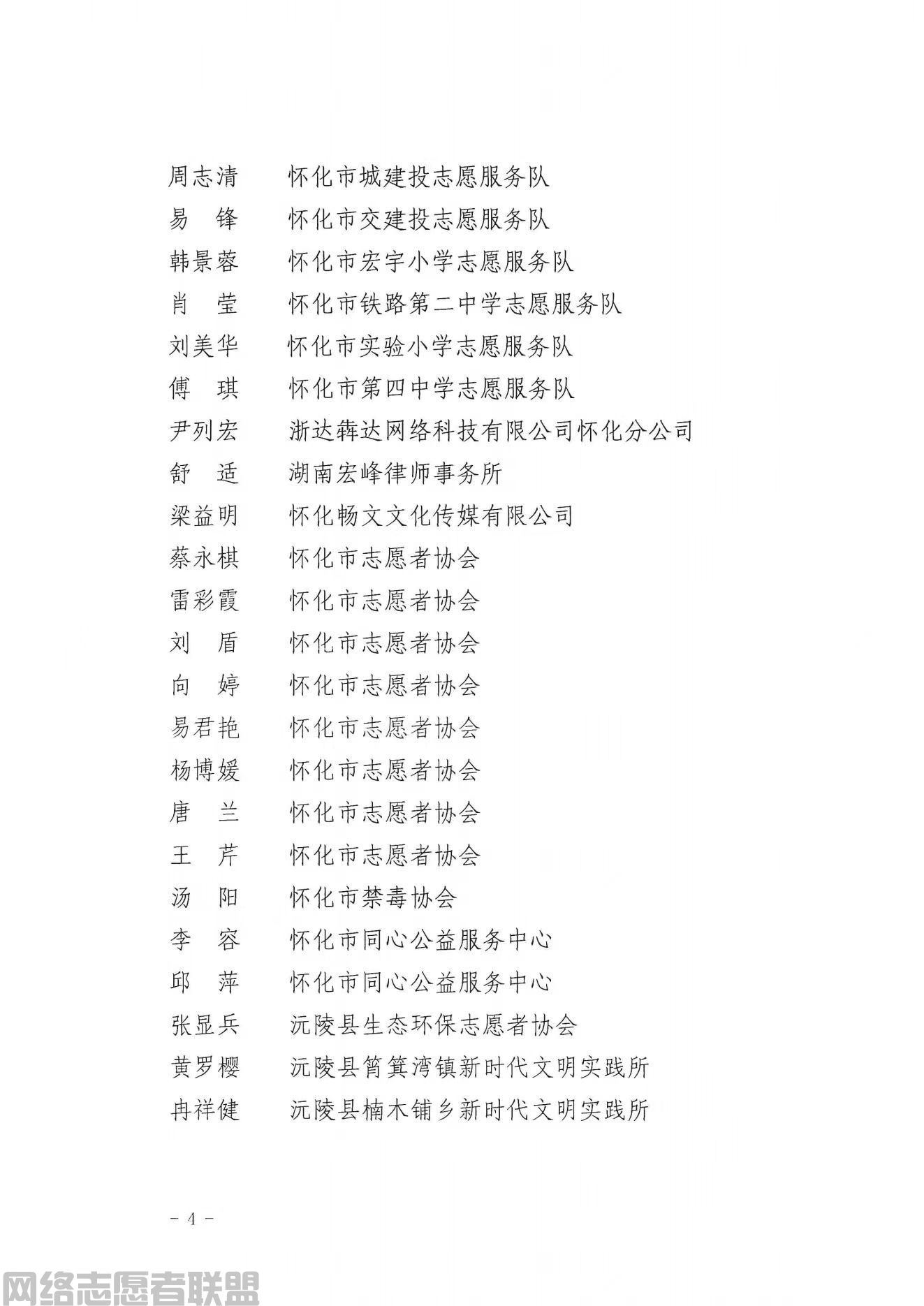 周志清　怀化市城建投志愿服务队
易　锋　怀化市交建投志愿服务队
韩景蓉　怀化市宏宇小学志愿服务队
肖　莹　怀化市铁路第二中学志愿服务队
刘美华　怀化市实验小学志愿服务队
傅　琪　怀化市第四中学志愿服务队
尹列宏　浙达犇达网络科技有限公司怀化分公司
舒　适　湖南宏峰律师事务所
梁益明　怀化畅文文化传媒有限公司
蔡永棋　怀化市志愿者协会
雷彩霞　怀化市志愿者协会
刘　盾　怀化市志愿者协会
向　婷　怀化市志愿者协会
易君艳　怀化市志愿者协会
杨博媛　怀化市志愿者协会
唐　兰　怀化市志愿者协会
王　芹　怀化市志愿者协会
汤　阳　怀化市禁毒协会
李　容　怀化市同心公益服务中心
邱　萍　怀化市同心公益服务中心
张显兵　沅陵县生态环保志愿者协会
黄罗樱　沅陵县筲箕湾镇新时代文明实践所
冉祥健　沅陵县楠木铺乡新时代文明实践所

- 4 -

网络志愿者联盟